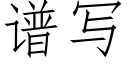 谱写